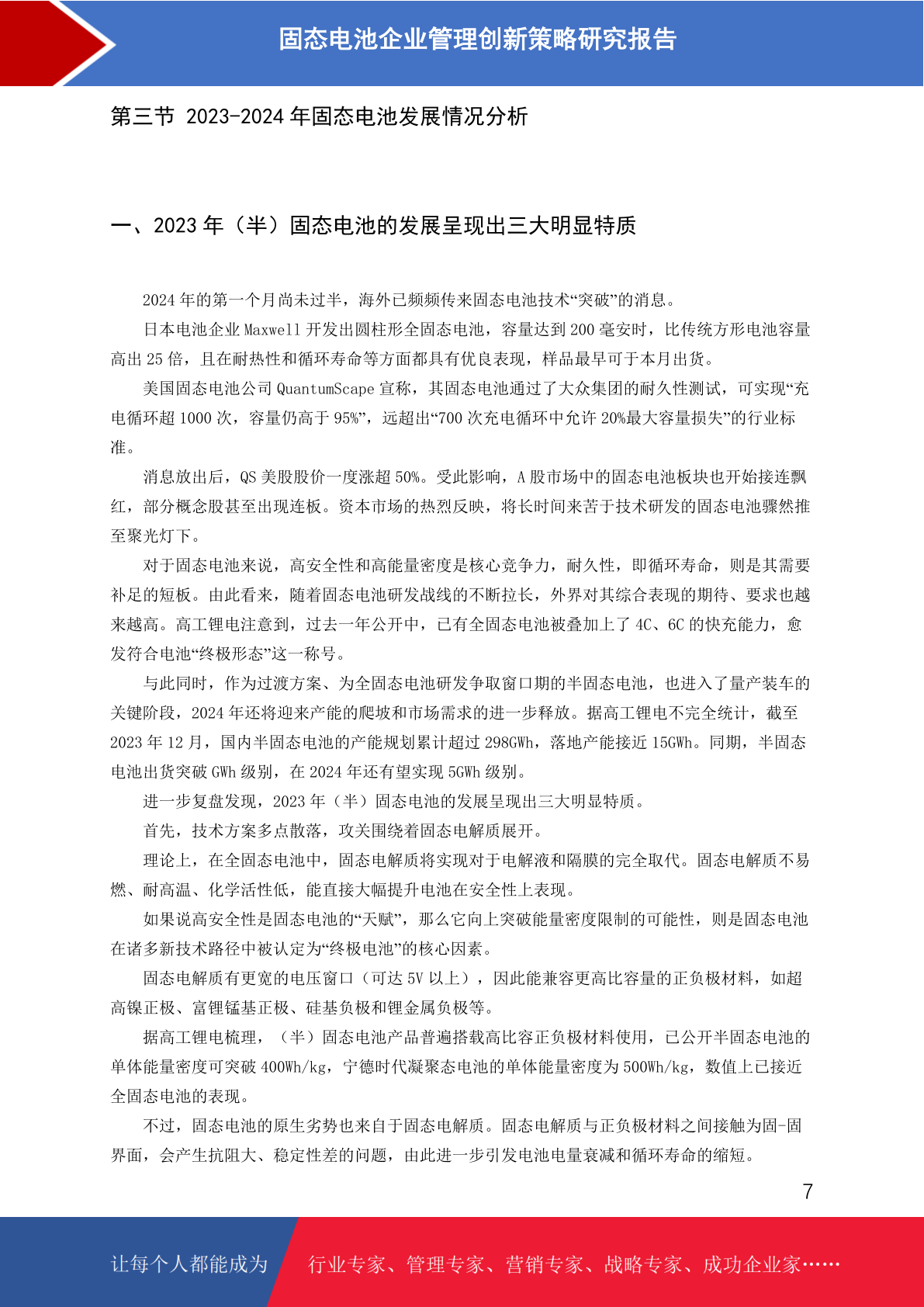 固态电池企业管理创新策略研究报告

第三节 2023-2024 年固态电池发展情况分析

一、2023 年（半）固态电池的发展呈现出三大明显特质

2024 年的第一个月尚未过半，海外已频频传来固态电池技术“突破”的消息。

日本电池企业 Maxwell 开发出圆柱形全固态电池，容量达到 200 毫安时，比传统方形电池容量高出 25 倍，且在耐热性和循环寿命等方面都具有优良表现，样品最早可于本月出货。

美国固态电池公司 QuantumScape 宣称，其固态电池通过了大众集团的耐久性测试，可实现“充电循环超 1000 次，容量仍高于 95%”，远超出“700 次充电循环中允许 20%最大容量损失”的行业标准。

消息放出后，QS 美股股价一度涨超 50%。受此影响，A 股市场中的固态电池板块也开始接连飘红，部分概念股甚至出现连板。资本市场的热烈反映，将长时间来苦于技术研发的固态电池骤然推至聚光灯下。

对于固态电池来说，高安全性和高能量密度是核心竞争力，耐久性，即循环寿命，则是其需要补足的短板。由此看来，随着固态电池研发战线的不断拉长，外界对其综合表现的期待、要求也越来越高。高工锂电注意到，过去一年公开中，已有全固态电池被叠加上了 4C、6C 的快充能力，愈发符合电池“终极形态”这一称号。

与此同时，作为过渡方案、为全固态电池研发争取窗口期的半固态电池，也进入了量产装车的关键阶段，2024 年还将迎来产能的爬坡和市场需求的进一步释放。据高工锂电不完全统计，截至 2023 年 12 月，国内半固态电池的产能规划累计超过 298GWh，落地产能接近 15GWh。同期，半固态电池出货突破 GWh 级别，在 2024 年还有望实现 5GWh 级别。

进一步复盘发现，2023 年（半）固态电池的发展呈现出三大明显特质。

首先，技术方案多点散落，攻关围绕着固态电解质展开。

理论上，在全固态电池中，固态电解质将实现对于电解液和隔膜的完全取代。固态电解质不易燃、耐高温、化学活性低，能直接大幅提升电池在安全性上表现。

如果说高安全性是固态电池的“天赋”，那么它向上突破能量密度限制的可能性，则是固态电池在诸多新技术路径中被认定为“终极电池”的核心因素。

固态电解质有更宽的电压窗口（可达 5V 以上），因此能兼容更高比容量的正负极材料，如超高镍正极、富锂锰基正极、硅基负极和锂金属负极等。

据高工锂电梳理，（半）固态电池产品普遍搭载高比容正负极材料使用，已公开半固态电池的单体能量密度可突破 400Wh/kg，宁德时代凝聚态电池的单体能量密度为 500Wh/kg，数值上已接近全固态电池的表现。

不过，固态电池的原生劣势也来自于固态电解质。固态电解质与正负极材料之间接触为固-固界面，会产生抗阻大、稳定性差的问题，由此进一步引发电池电量衰减和循环寿命的缩短。

7

让每个人都能成为 行业专家、管理专家、营销专家、战略专家、成功企业家……